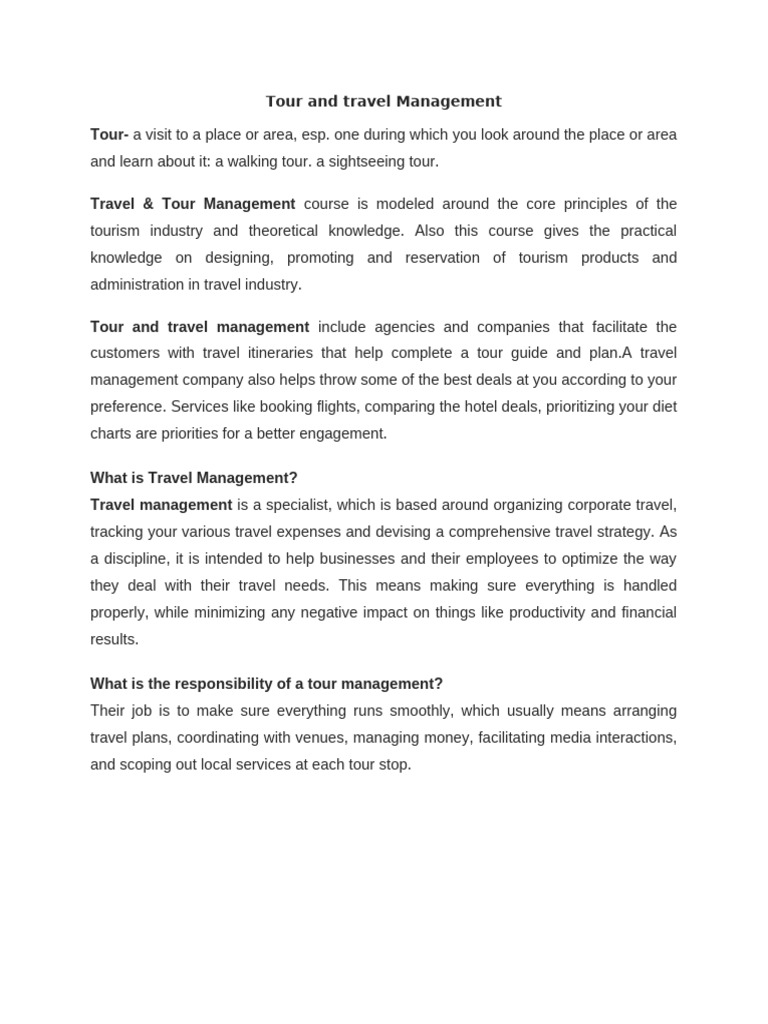 Tour and travel Management

Tour- a visit to a place or area, esp. one during which you look around the place or area and learn about it: a walking tour. a sightseeing tour.

Travel & Tour Management course is modeled around the core principles of the tourism industry and theoretical knowledge. Also this course gives the practical knowledge on designing, promoting and reservation of tourism products and administration in travel industry.

Tour and travel management include agencies and companies that facilitate the customers with travel itineraries that help complete a tour guide and plan.A travel management company also helps throw some of the best deals at you according to your preference. Services like booking flights, comparing the hotel deals, prioritizing your diet charts are priorities for a better engagement.

What is Travel Management?
Travel management is a specialist, which is based around organizing corporate travel, tracking your various travel expenses and devising a comprehensive travel strategy. As a discipline, it is intended to help businesses and their employees to optimize the way they deal with their travel needs. This means making sure everything is handled properly, while minimizing any negative impact on things like productivity and financial results.

What is the responsibility of a tour management?
Their job is to make sure everything runs smoothly, which usually means arranging travel plans, coordinating with venues, managing money, facilitating media interactions, and scoping out local services at each tour stop.